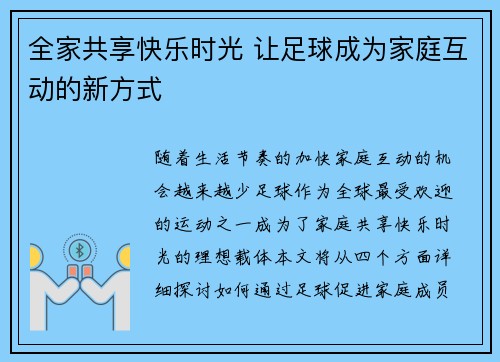 全家共享快乐时光 让足球成为家庭互动的新方式

随着生活节奏的加快家庭互动的机会越来越少足球作为全球最受欢迎的运动之一成为了家庭共享快乐时光的理想载体本文将从四个方面详细探讨如何通过足球促进家庭成员